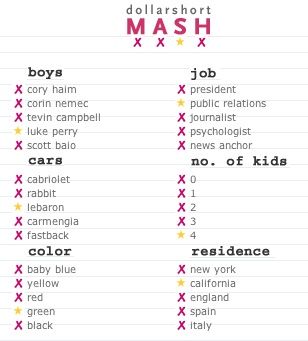 dollarshort
MASH
X X ★ X

boys
X cory haim
X corin nemec
X tevin campbell
★ luke perry
X scott baio

cars
X cabriolet
X rabbit
★ lebaron
X carmengia
X fastback

color
X baby blue
X yellow
X red
★ green
X black

job
X president
★ public relations
X journalist
X psychologist
X news anchor

no. of kids
X 0
X 1
X 2
X 3
★ 4

residence
X new york
★ california
X england
X spain
X italy